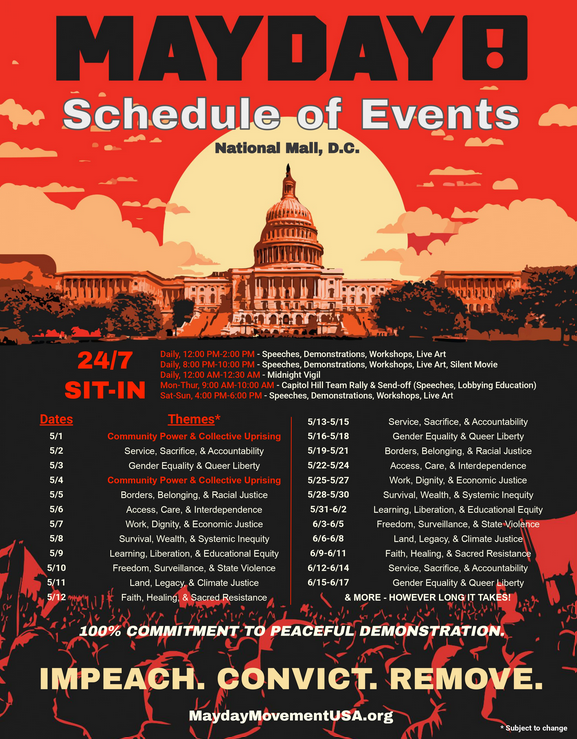 MAYDAY!

Schedule of Events

National Mall, D.C.

24/7 SIT-IN

Daily, 12:00 PM-2:00 PM - Speeches, Demonstrations, Workshops, Live Art
Daily, 8:00 PM-10:00 PM - Speeches, Demonstrations, Workshops, Live Art, Silent Movie
Daily, 12:00 AM-12:30 AM - Midnight Vigil
Mon-Thur, 9:00 AM-10:00 AM - Capitol Hill Team Rally & Send-off (Speeches, Lobbying Education)
Sat-Sun, 4:00 PM-6:00 PM - Speeches, Demonstrations, Workshops, Live Art

| Dates | Themes* |
|---|---|
| 5/1 | Community Power & Collective Uprising |
| 5/2 | Service, Sacrifice, & Accountability |
| 5/3 | Gender Equality & Queer Liberty |
| 5/4 | Community Power & Collective Uprising |
| 5/5 | Borders, Belonging, & Racial Justice |
| 5/6 | Access, Care, & Interdependence |
| 5/7 | Work, Dignity, & Economic Justice |
| 5/8 | Survival, Wealth, & Systemic Inequity |
| 5/9 | Learning, Liberation, & Educational Equity |
| 5/10 | Freedom, Surveillance, & State Violence |
| 5/11 | Land, Legacy, & Climate Justice |
| 5/12 | Faith, Healing, & Sacred Resistance |

| | |
|---|---|
| 5/13-5/15 | Service, Sacrifice, & Accountability |
| 5/16-5/18 | Gender Equality & Queer Liberty |
| 5/19-5/21 | Borders, Belonging, & Racial Justice |
| 5/22-5/24 | Access, Care, & Interdependence |
| 5/25-5/27 | Work, Dignity, & Economic Justice |
| 5/28-5/30 | Survival, Wealth, & Systemic Inequity |
| 5/31-6/2 | Learning, Liberation, & Educational Equity |
| 6/3-6/5 | Freedom, Surveillance, & State Violence |
| 6/6-6/8 | Land, Legacy, & Climate Justice |
| 6/9-6/11 | Faith, Healing, & Sacred Resistance |
| 6/12-6/14 | Service, Sacrifice, & Accountability |
| 6/15-6/17 | Gender Equality & Queer Liberty |

& MORE - HOWEVER LONG IT TAKES!

100% COMMITMENT TO PEACEFUL DEMONSTRATION.

IMPEACH. CONVICT. REMOVE.

MaydayMovementUSA.org

* Subject to change